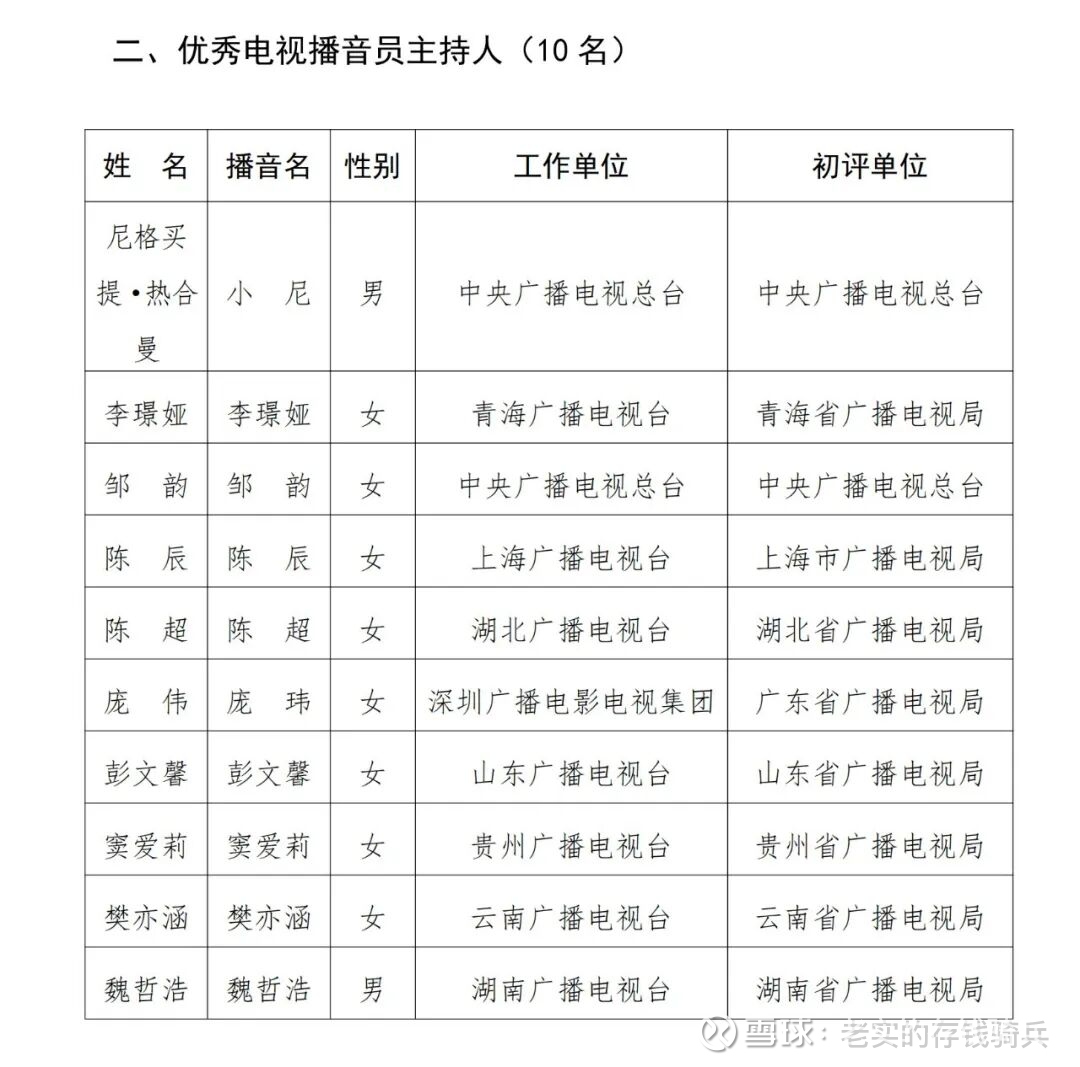 二、优秀电视播音员主持人（10 名）

| 姓　名 | 播音名 | 性别 | 工作单位 | 初评单位 |
|---|---|---|---|---|
| 尼格买提•热合曼 | 小　尼 | 男 | 中央广播电视总台 | 中央广播电视总台 |
| 李璟娅 | 李璟娅 | 女 | 青海广播电视台 | 青海省广播电视局 |
| 邹　韵 | 邹　韵 | 女 | 中央广播电视总台 | 中央广播电视总台 |
| 陈　辰 | 陈　辰 | 女 | 上海广播电视台 | 上海市广播电视局 |
| 陈　超 | 陈　超 | 女 | 湖北广播电视台 | 湖北省广播电视局 |
| 庞　伟 | 庞　玮 | 女 | 深圳广播电影电视集团 | 广东省广播电视局 |
| 彭文馨 | 彭文馨 | 女 | 山东广播电视台 | 山东省广播电视局 |
| 窦爱莉 | 窦爱莉 | 女 | 贵州广播电视台 | 贵州省广播电视局 |
| 樊亦涵 | 樊亦涵 | 女 | 云南广播电视台 | 云南省广播电视局 |
| 魏哲浩 | 魏哲浩 | 男 | 湖南广播电视台 | 湖南省广播电视局 |

雪球：老实的存钱骑兵